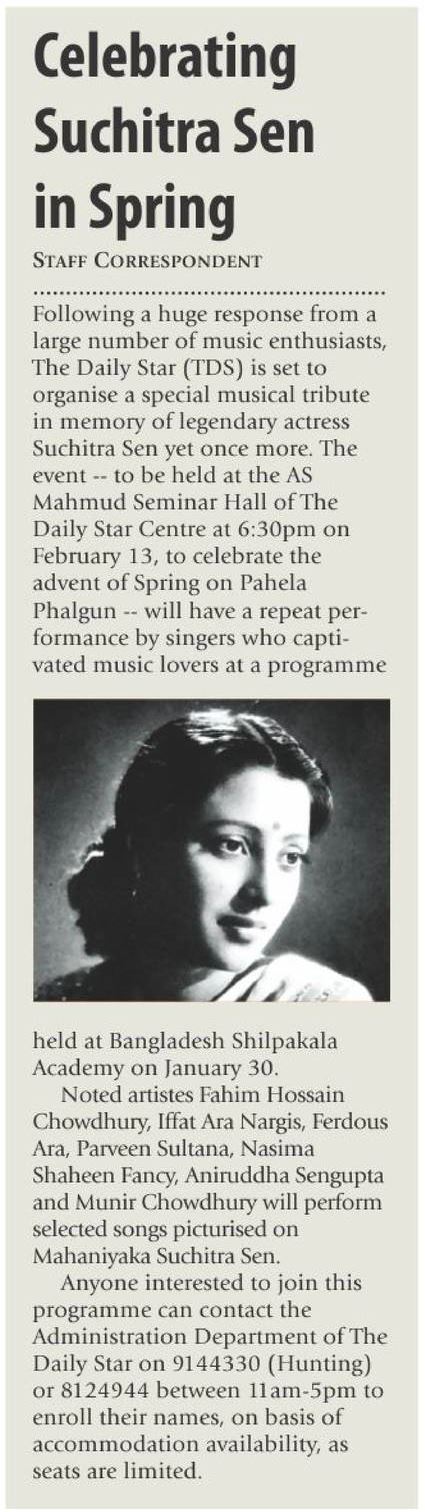 Celebrating Suchitra Sen in Spring

STAFF CORRESPONDENT

Following a huge response from a large number of music enthusiasts, The Daily Star (TDS) is set to organise a special musical tribute in memory of legendary actress Suchitra Sen yet once more. The event -- to be held at the AS Mahmud Seminar Hall of The Daily Star Centre at 6:30pm on February 13, to celebrate the advent of Spring on Pahela Phalgun -- will have a repeat performance by singers who captivated music lovers at a programme held at Bangladesh Shilpakala Academy on January 30.

Noted artistes Fahim Hossain Chowdhury, Iffat Ara Nargis, Ferdous Ara, Parveen Sultana, Nasima Shaheen Fancy, Aniruddha Sengupta and Munir Chowdhury will perform selected songs picturised on Mahaniyaka Suchitra Sen.

Anyone interested to join this programme can contact the Administration Department of The Daily Star on 9144330 (Hunting) or 8124944 between 11am-5pm to enroll their names, on basis of accommodation availability, as seats are limited.